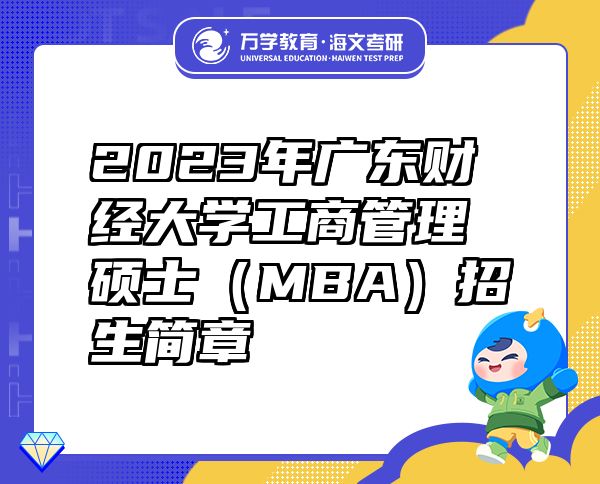 万学教育·海文考研
UNIVERSAL EDUCATION·HAIWEN TEST PREP

2023年广东财经大学工商管理硕士（MBA）招生简章